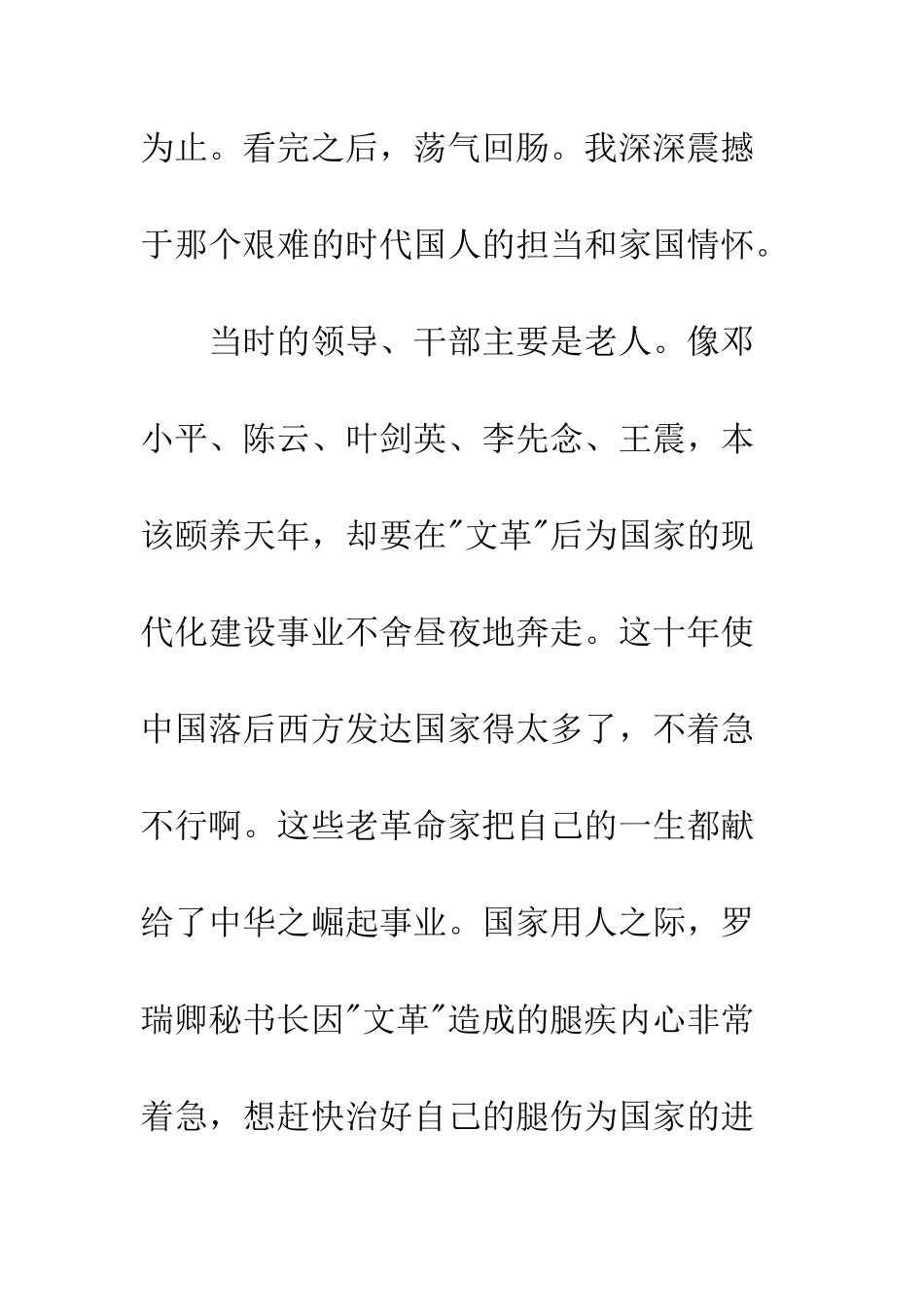 为止。看完之后，荡气回肠。我深深震撼于那个艰难的时代国人的担当和家国情怀。

当时的领导、干部主要是老人。像邓小平、陈云、叶剑英、李先念、王震，本该颐养天年，却要在"文革"后为国家的现代化建设事业不舍昼夜地奔走。这十年使中国落后西方发达国家得太多了，不着急不行啊。这些老革命家把自己的一生都献给了中华之崛起事业。国家用人之际，罗瑞卿秘书长因"文革"造成的腿疾内心非常着急，想赶快治好自己的腿伤为国家的进